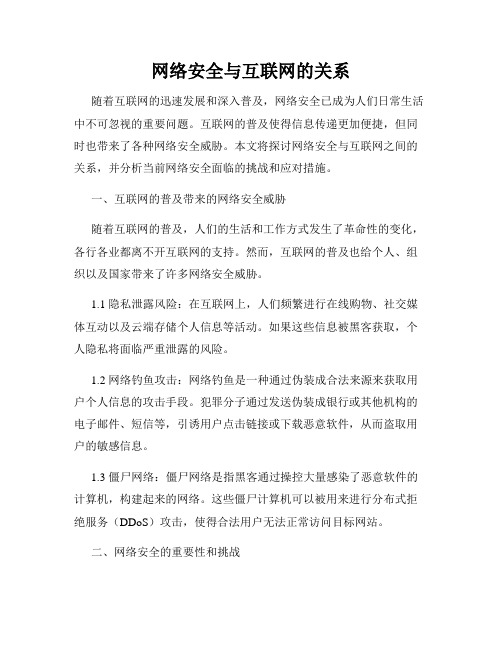 网络安全与互联网的关系

随着互联网的迅速发展和深入普及，网络安全已成为人们日常生活中不可忽视的重要问题。互联网的普及使得信息传递更加便捷，但同时也带来了各种网络安全威胁。本文将探讨网络安全与互联网之间的关系，并分析当前网络安全面临的挑战和应对措施。

一、互联网的普及带来的网络安全威胁

随着互联网的普及，人们的生活和工作方式发生了革命性的变化，各行各业都离不开互联网的支持。然而，互联网的普及也给个人、组织以及国家带来了许多网络安全威胁。

1.1 隐私泄露风险：在互联网上，人们频繁进行在线购物、社交媒体互动以及云端存储个人信息等活动。如果这些信息被黑客获取，个人隐私将面临严重泄露的风险。

1.2 网络钓鱼攻击：网络钓鱼是一种通过伪装成合法来源来获取用户个人信息的攻击手段。犯罪分子通过发送伪装成银行或其他机构的电子邮件、短信等，引诱用户点击链接或下载恶意软件，从而盗取用户的敏感信息。

1.3 僵尸网络：僵尸网络是指黑客通过操控大量感染了恶意软件的计算机，构建起来的网络。这些僵尸计算机可以被用来进行分布式拒绝服务（DDoS）攻击，使得合法用户无法正常访问目标网站。

二、网络安全的重要性和挑战